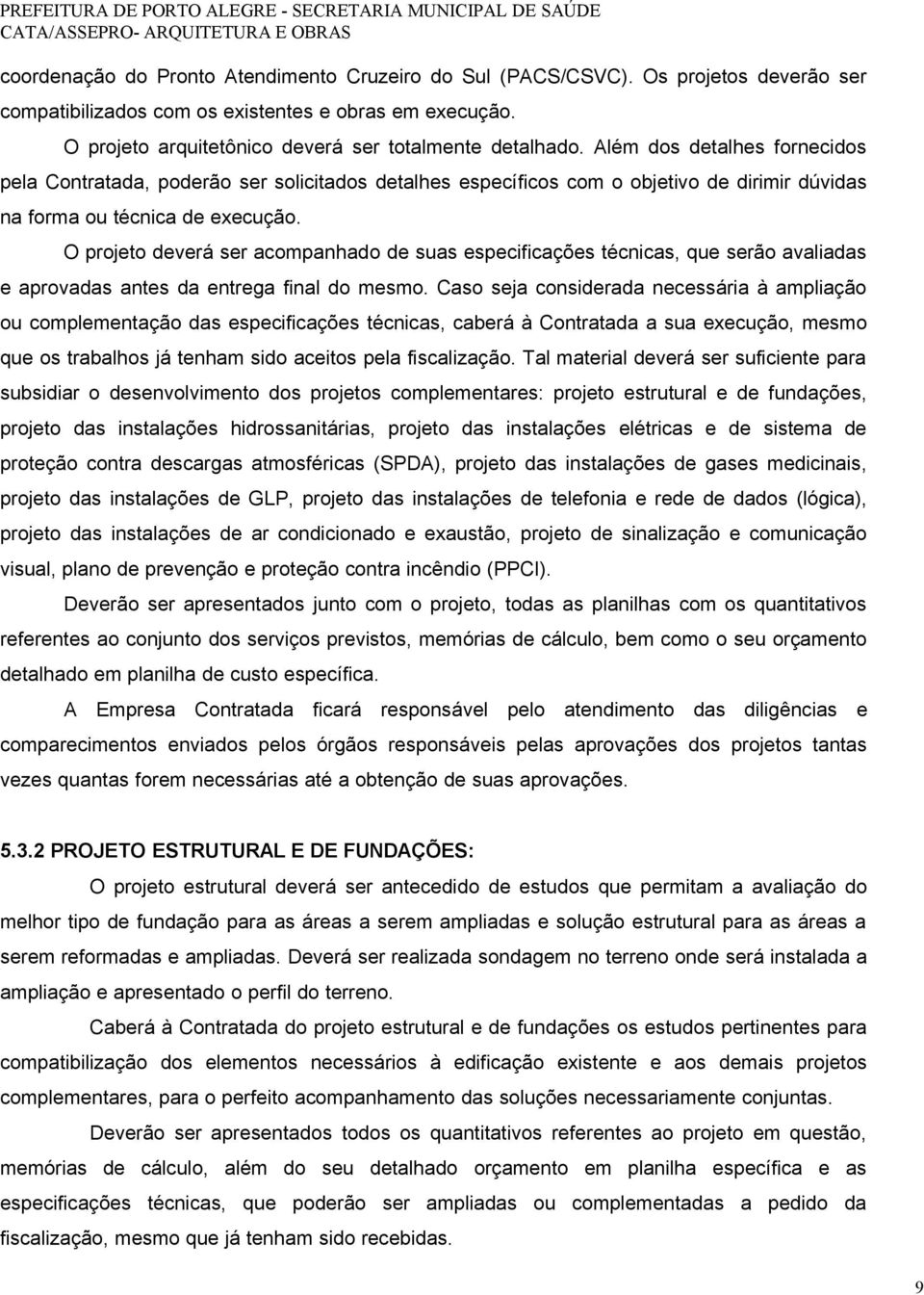 PREFEITURA DE PORTO ALEGRE - SECRETARIA MUNICIPAL DE SAÚDE
CATA/ASSEPRO- ARQUITETURA E OBRAS

coordenação do Pronto Atendimento Cruzeiro do Sul (PACS/CSVC). Os projetos deverão ser compatibilizados com os existentes e obras em execução.

O projeto arquitetônico deverá ser totalmente detalhado. Além dos detalhes fornecidos pela Contratada, poderão ser solicitados detalhes específicos com o objetivo de dirimir dúvidas na forma ou técnica de execução.

O projeto deverá ser acompanhado de suas especificações técnicas, que serão avaliadas e aprovadas antes da entrega final do mesmo. Caso seja considerada necessária à ampliação ou complementação das especificações técnicas, caberá à Contratada a sua execução, mesmo que os trabalhos já tenham sido aceitos pela fiscalização. Tal material deverá ser suficiente para subsidiar o desenvolvimento dos projetos complementares: projeto estrutural e de fundações, projeto das instalações hidrossanitárias, projeto das instalações elétricas e de sistema de proteção contra descargas atmosféricas (SPDA), projeto das instalações de gases medicinais, projeto das instalações de GLP, projeto das instalações de telefonia e rede de dados (lógica), projeto das instalações de ar condicionado e exaustão, projeto de sinalização e comunicação visual, plano de prevenção e proteção contra incêndio (PPCI).

Deverão ser apresentados junto com o projeto, todas as planilhas com os quantitativos referentes ao conjunto dos serviços previstos, memórias de cálculo, bem como o seu orçamento detalhado em planilha de custo específica.

A Empresa Contratada ficará responsável pelo atendimento das diligências e comparecimentos enviados pelos órgãos responsáveis pelas aprovações dos projetos tantas vezes quantas forem necessárias até a obtenção de suas aprovações.

5.3.2 PROJETO ESTRUTURAL E DE FUNDAÇÕES:

O projeto estrutural deverá ser antecedido de estudos que permitam a avaliação do melhor tipo de fundação para as áreas a serem ampliadas e solução estrutural para as áreas a serem reformadas e ampliadas. Deverá ser realizada sondagem no terreno onde será instalada a ampliação e apresentado o perfil do terreno.

Caberá à Contratada do projeto estrutural e de fundações os estudos pertinentes para compatibilização dos elementos necessários à edificação existente e aos demais projetos complementares, para o perfeito acompanhamento das soluções necessariamente conjuntas.

Deverão ser apresentados todos os quantitativos referentes ao projeto em questão, memórias de cálculo, além do seu detalhado orçamento em planilha específica e as especificações técnicas, que poderão ser ampliadas ou complementadas a pedido da fiscalização, mesmo que já tenham sido recebidas.

9